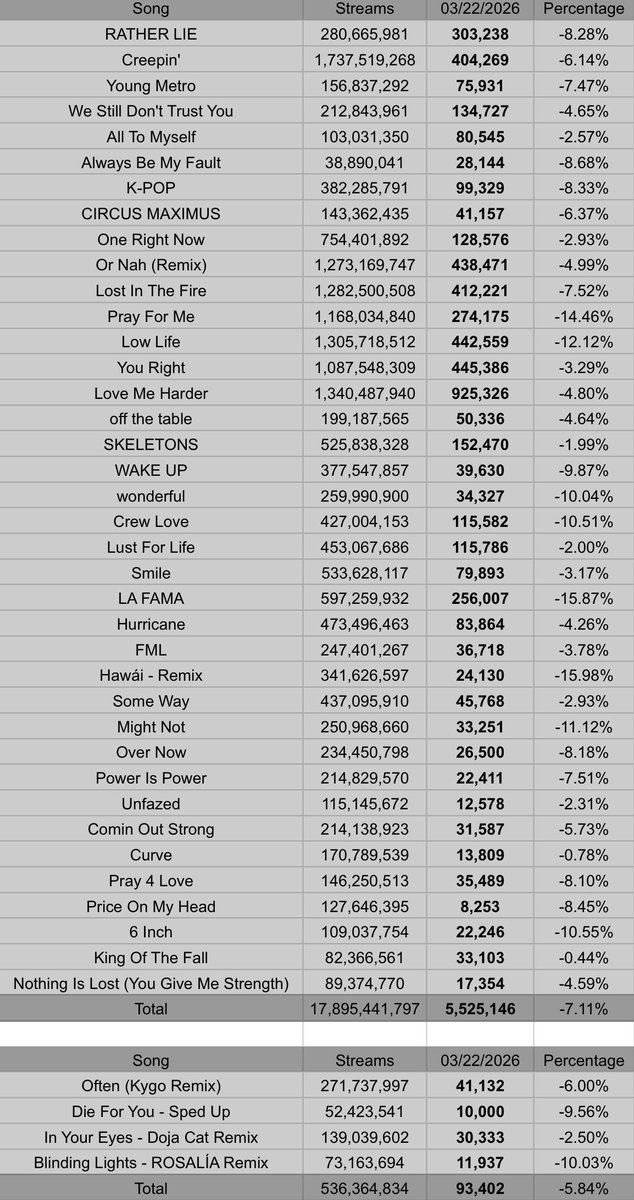 | Song | Streams | 03/22/2026 | Percentage |
|---|---|---|---|
| RATHER LIE | 280,665,981 | 303,238 | -8.28% |
| Creepin' | 1,737,519,268 | 404,269 | -6.14% |
| Young Metro | 156,837,292 | 75,931 | -7.47% |
| We Still Don't Trust You | 212,843,961 | 134,727 | -4.65% |
| All To Myself | 103,031,350 | 80,545 | -2.57% |
| Always Be My Fault | 38,890,041 | 28,144 | -8.68% |
| K-POP | 382,285,791 | 99,329 | -8.33% |
| CIRCUS MAXIMUS | 143,362,435 | 41,157 | -6.37% |
| One Right Now | 754,401,892 | 128,576 | -2.93% |
| Or Nah (Remix) | 1,273,169,747 | 438,471 | -4.99% |
| Lost In The Fire | 1,282,500,508 | 412,221 | -7.52% |
| Pray For Me | 1,168,034,840 | 274,175 | -14.46% |
| Low Life | 1,305,718,512 | 442,559 | -12.12% |
| You Right | 1,087,548,309 | 445,386 | -3.29% |
| Love Me Harder | 1,340,487,940 | 925,326 | -4.80% |
| off the table | 199,187,565 | 50,336 | -4.64% |
| SKELETONS | 525,838,328 | 152,470 | -1.99% |
| WAKE UP | 377,547,857 | 39,630 | -9.87% |
| wonderful | 259,990,900 | 34,327 | -10.04% |
| Crew Love | 427,004,153 | 115,582 | -10.51% |
| Lust For Life | 453,067,686 | 115,786 | -2.00% |
| Smile | 533,628,117 | 79,893 | -3.17% |
| LA FAMA | 597,259,932 | 256,007 | -15.87% |
| Hurricane | 473,496,463 | 83,864 | -4.26% |
| FML | 247,401,267 | 36,718 | -3.78% |
| Hawái - Remix | 341,626,597 | 24,130 | -15.98% |
| Some Way | 437,095,910 | 45,768 | -2.93% |
| Might Not | 250,968,660 | 33,251 | -11.12% |
| Over Now | 234,450,798 | 26,500 | -8.18% |
| Power Is Power | 214,829,570 | 22,411 | -7.51% |
| Unfazed | 115,145,672 | 12,578 | -2.31% |
| Comin Out Strong | 214,138,923 | 31,587 | -5.73% |
| Curve | 170,789,539 | 13,809 | -0.78% |
| Pray 4 Love | 146,250,513 | 35,489 | -8.10% |
| Price On My Head | 127,646,395 | 8,253 | -8.45% |
| 6 Inch | 109,037,754 | 22,246 | -10.55% |
| King Of The Fall | 82,366,561 | 33,103 | -0.44% |
| Nothing Is Lost (You Give Me Strength) | 89,374,770 | 17,354 | -4.59% |
| Total | 17,895,441,797 | 5,525,146 | -7.11% |

| Song | Streams | 03/22/2026 | Percentage |
|---|---|---|---|
| Often (Kygo Remix) | 271,737,997 | 41,132 | -6.00% |
| Die For You - Sped Up | 52,423,541 | 10,000 | -9.56% |
| In Your Eyes - Doja Cat Remix | 139,039,602 | 30,333 | -2.50% |
| Blinding Lights - ROSALÍA Remix | 73,163,694 | 11,937 | -10.03% |
| Total | 536,364,834 | 93,402 | -5.84% |